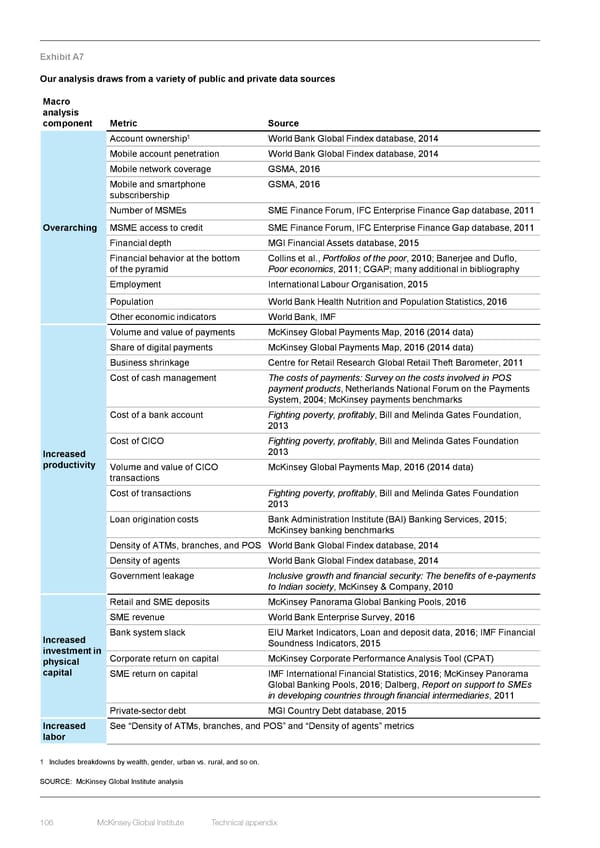 Exhibit A7

Our analysis draws from a variety of public and private data sources

| Macro analysis component | Metric | Source |
|---|---|---|
| Overarching | Account ownership$^1$ | World Bank Global Findex database, 2014 |
| | Mobile account penetration | World Bank Global Findex database, 2014 |
| | Mobile network coverage | GSMA, 2016 |
| | Mobile and smartphone subscribership | GSMA, 2016 |
| | Number of MSMEs | SME Finance Forum, IFC Enterprise Finance Gap database, 2011 |
| | MSME access to credit | SME Finance Forum, IFC Enterprise Finance Gap database, 2011 |
| | Financial depth | MGI Financial Assets database, 2015 |
| | Financial behavior at the bottom of the pyramid | Collins et al., Portfolios of the poor, 2010; Banerjee and Duflo, Poor economics, 2011; CGAP; many additional in bibliography |
| | Employment | International Labour Organisation, 2015 |
| | Population | World Bank Health Nutrition and Population Statistics, 2016 |
| | Other economic indicators | World Bank, IMF |
| Increased productivity | Volume and value of payments | McKinsey Global Payments Map, 2016 (2014 data) |
| | Share of digital payments | McKinsey Global Payments Map, 2016 (2014 data) |
| | Business shrinkage | Centre for Retail Research Global Retail Theft Barometer, 2011 |
| | Cost of cash management | The costs of payments: Survey on the costs involved in POS payment products, Netherlands National Forum on the Payments System, 2004; McKinsey payments benchmarks |
| | Cost of a bank account | Fighting poverty, profitably, Bill and Melinda Gates Foundation, 2013 |
| | Cost of CICO | Fighting poverty, profitably, Bill and Melinda Gates Foundation 2013 |
| | Volume and value of CICO transactions | McKinsey Global Payments Map, 2016 (2014 data) |
| | Cost of transactions | Fighting poverty, profitably, Bill and Melinda Gates Foundation 2013 |
| | Loan origination costs | Bank Administration Institute (BAI) Banking Services, 2015; McKinsey banking benchmarks |
| | Density of ATMs, branches, and POS | World Bank Global Findex database, 2014 |
| | Density of agents | World Bank Global Findex database, 2014 |
| | Government leakage | Inclusive growth and financial security: The benefits of e-payments to Indian society, McKinsey & Company, 2010 |
| Increased investment in physical capital | Retail and SME deposits | McKinsey Panorama Global Banking Pools, 2016 |
| | SME revenue | World Bank Enterprise Survey, 2016 |
| | Bank system slack | EIU Market Indicators, Loan and deposit data, 2016; IMF Financial Soundness Indicators, 2015 |
| | Corporate return on capital | McKinsey Corporate Performance Analysis Tool (CPAT) |
| | SME return on capital | IMF International Financial Statistics, 2016; McKinsey Panorama Global Banking Pools, 2016; Dalberg, Report on support to SMEs in developing countries through financial intermediaries, 2011 |
| | Private-sector debt | MGI Country Debt database, 2015 |
| Increased labor | See "Density of ATMs, branches, and POS" and "Density of agents" metrics | |

1 Includes breakdowns by wealth, gender, urban vs. rural, and so on.

SOURCE: McKinsey Global Institute analysis

106 McKinsey Global Institute Technical appendix